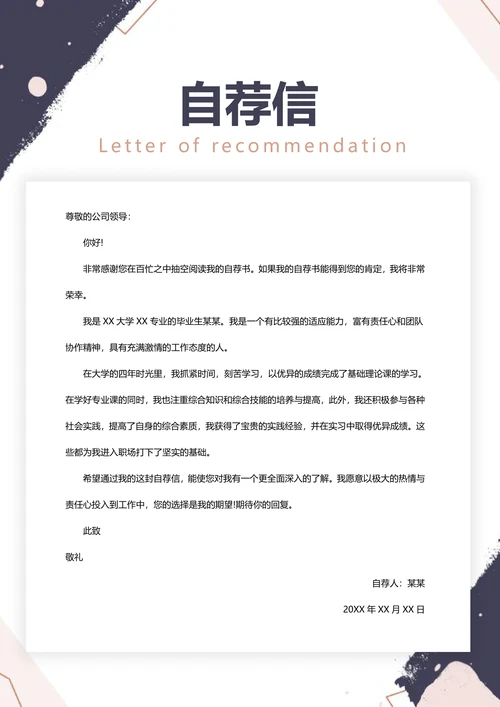 自荐信
Letter of recommendation

尊敬的公司领导：

你好!

非常感谢您在百忙之中抽空阅读我的自荐书。如果我的自荐书能得到您的肯定，我将非常荣幸。

我是 XX 大学 XX 专业的毕业生某某。我是一个有比较强的适应能力，富有责任心和团队协作精神，具有充满激情的工作态度的人。

在大学的四年时光里，我抓紧时间，刻苦学习，以优异的成绩完成了基础理论课的学习。在学好专业课的同时，我也注重综合知识和综合技能的培养与提高，此外，我还积极参与各种社会实践，提高了自身的综合素质，我获得了宝贵的实践经验，并在实习中取得优异成绩。这些都为我进入职场打下了坚实的基础。

希望通过我的这封自荐信，能使您对我有一个更全面深入的了解。我愿意以极大的热情与责任心投入到工作中，您的选择是我的期望!期待你的回复。

此致

敬礼

自荐人：某某

20XX 年 XX 月 XX 日